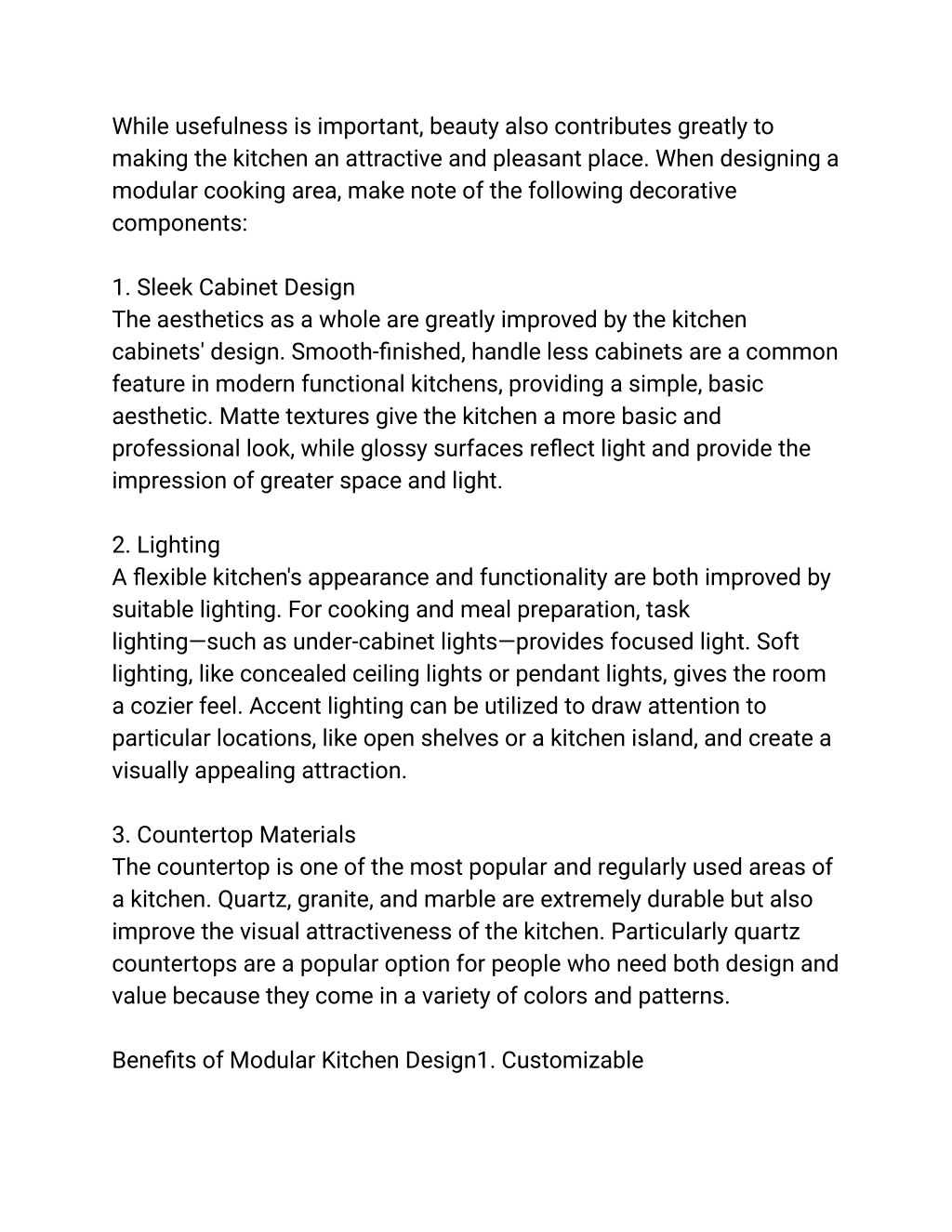 While usefulness is important, beauty also contributes greatly to making the kitchen an attractive and pleasant place. When designing a modular cooking area, make note of the following decorative components:

1. Sleek Cabinet Design
The aesthetics as a whole are greatly improved by the kitchen cabinets' design. Smooth-finished, handle less cabinets are a common feature in modern functional kitchens, providing a simple, basic aesthetic. Matte textures give the kitchen a more basic and professional look, while glossy surfaces reflect light and provide the impression of greater space and light.

2. Lighting
A flexible kitchen's appearance and functionality are both improved by suitable lighting. For cooking and meal preparation, task lighting—such as under-cabinet lights—provides focused light. Soft lighting, like concealed ceiling lights or pendant lights, gives the room a cozier feel. Accent lighting can be utilized to draw attention to particular locations, like open shelves or a kitchen island, and create a visually appealing attraction.

3. Countertop Materials
The countertop is one of the most popular and regularly used areas of a kitchen. Quartz, granite, and marble are extremely durable but also improve the visual attractiveness of the kitchen. Particularly quartz countertops are a popular option for people who need both design and value because they come in a variety of colors and patterns.

Benefits of Modular Kitchen Design1. Customizable